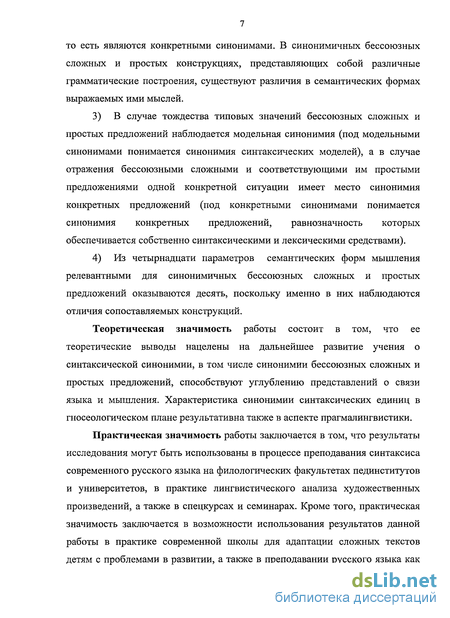 7

то есть являются конкретными синонимами. В синонимичных бессоюзных сложных и простых конструкциях, представляющих собой различные грамматические построения, существуют различия в семантических формах выражаемых ими мыслей.

3) В случае тождества типовых значений бессоюзных сложных и простых предложений наблюдается модельная синонимия (под модельными синонимами понимается синонимия синтаксических моделей), а в случае отражения бессоюзными сложными и соответствующими им простыми предложениями одной конкретной ситуации имеет место синонимия конкретных предложений (под конкретными синонимами понимается синонимия конкретных предложений, равнозначность которых обеспечивается собственно синтаксическими и лексическими средствами).

4) Из четырнадцати параметров семантических форм мышления релевантными для синонимичных бессоюзных сложных и простых предложений оказываются десять, поскольку именно в них наблюдаются отличия сопоставляемых конструкций.

Теоретическая значимость работы состоит в том, что ее теоретические выводы нацелены на дальнейшее развитие учения о синтаксической синонимии, в том числе синонимии бессоюзных сложных и простых предложений, способствуют углублению представлений о связи языка и мышления. Характеристика синонимии синтаксических единиц в гносеологическом плане результативна также в аспекте прагмалингвистики.

Практическая значимость работы заключается в том, что результаты исследования могут быть использованы в процессе преподавания синтаксиса современного русского языка на филологических факультетах пединститутов и университетов, в практике лингвистического анализа художественных произведений, а также в спецкурсах и семинарах. Кроме того, практическая значимость заключается в возможности использования результатов данной работы в практике современной школы для адаптации сложных текстов детям с проблемами в развитии, а также в преподавании русского языка как

dsLib.net
библиотека диссертаций